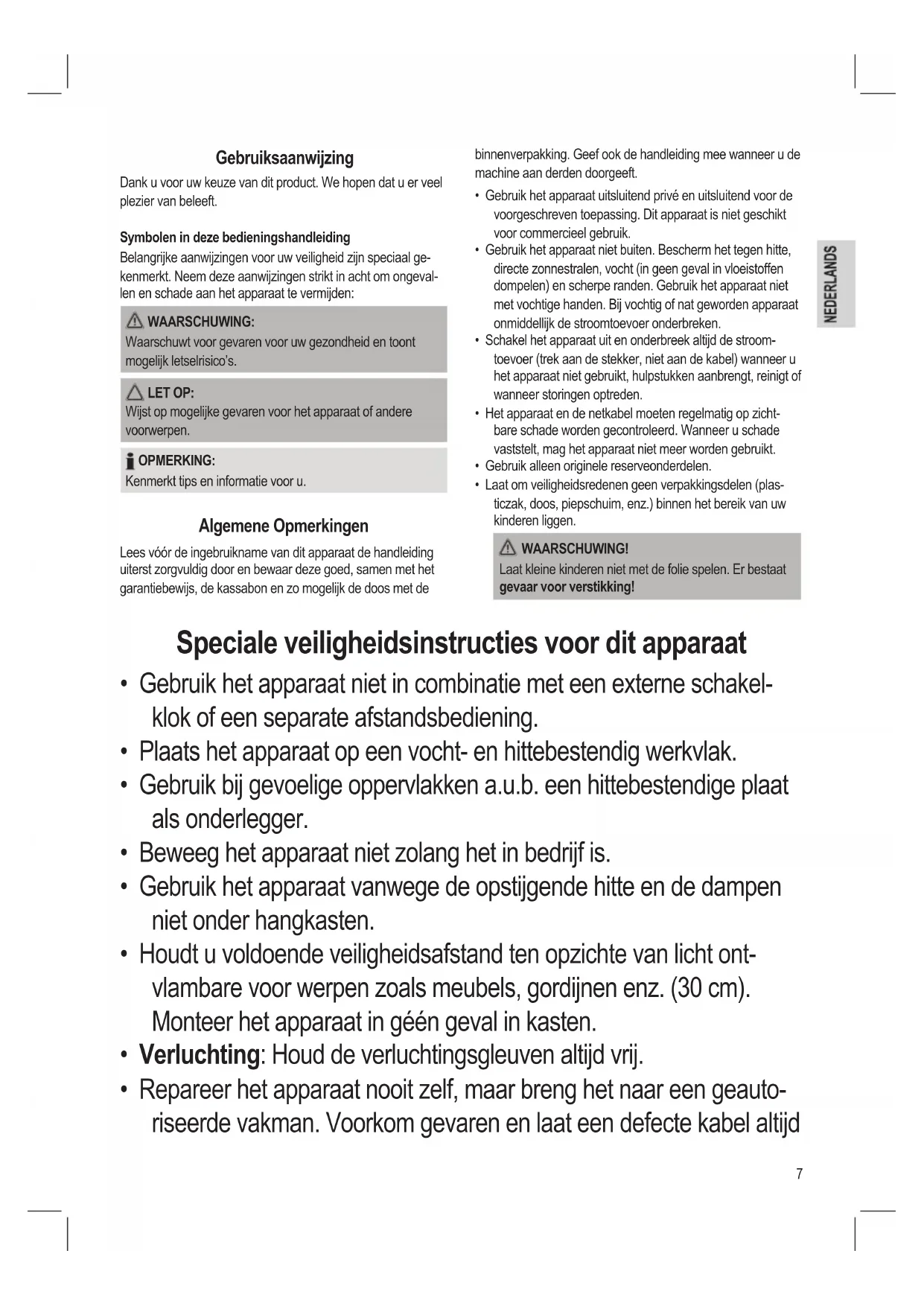 Gebruiksaanwijzing

Dank u voor uw keuze van dit product. We hopen dat u er veel plezier van beleeft.

Symbolen in deze bedieningshandleiding

Belangrijke aanwijzingen voor uw veiligheid zijn speciaal gekenmerkt. Neem deze aanwijzingen strikt in acht om ongevallen en schade aan het apparaat te vermijden:

WAARSCHUWING:
Waarschuwt voor gevaren voor uw gezondheid en toont mogelijk letselrisico's.

LET OP:
Wijst op mogelijke gevaren voor het apparaat of andere voorwerpen.

OPMERKING:
Kenmerkt tips en informatie voor u.

Algemene Opmerkingen

Lees vóór de ingebruikname van dit apparaat de handleiding uiterst zorgvuldig door en bewaar deze goed, samen met het garantiebewijs, de kassabon en zo mogelijk de doos met de binnenverpakking. Geef ook de handleiding mee wanneer u de machine aan derden doorgeeft.

• Gebruik het apparaat uitsluitend privé en uitsluitend voor de voorgeschreven toepassing. Dit apparaat is niet geschikt voor commercieel gebruik.
• Gebruik het apparaat niet buiten. Bescherm het tegen hitte, directe zonnestralen, vocht (in geen geval in vloeistoffen dompelen) en scherpe randen. Gebruik het apparaat niet met vochtige handen. Bij vochtig of nat geworden apparaat onmiddellijk de stroomtoevoer onderbreken.
• Schakel het apparaat uit en onderbreek altijd de stroomtoevoer (trek aan de stekker, niet aan de kabel) wanneer u het apparaat niet gebruikt, hulpstukken aanbrengt, reinigt of wanneer storingen optreden.
• Het apparaat en de netkabel moeten regelmatig op zichtbare schade worden gecontroleerd. Wanneer u schade vaststelt, mag het apparaat niet meer worden gebruikt.
• Gebruik alleen originele reserveonderdelen.
• Laat om veiligheidsredenen geen verpakkingsdelen (plasticzak, doos, piepschuim, enz.) binnen het bereik van uw kinderen liggen.

WAARSCHUWING!
Laat kleine kinderen niet met de folie spelen. Er bestaat gevaar voor verstikking!

NEDERLANDS

Speciale veiligheidsinstructies voor dit apparaat

• Gebruik het apparaat niet in combinatie met een externe schakelklok of een separate afstandsbediening.
• Plaats het apparaat op een vocht- en hittebestendig werkvlak.
• Gebruik bij gevoelige oppervlakken a.u.b. een hittebestendige plaat als onderlegger.
• Beweeg het apparaat niet zolang het in bedrijf is.
• Gebruik het apparaat vanwege de opstijgende hitte en de dampen niet onder hangkasten.
• Houdt u voldoende veiligheidsafstand ten opzichte van licht ontvlambare voor werpen zoals meubels, gordijnen enz. (30 cm). Monteer het apparaat in géén geval in kasten.
• Verluchting: Houd de verluchtingsgleuven altijd vrij.
• Repareer het apparaat nooit zelf, maar breng het naar een geautoriseerde vakman. Voorkom gevaren en laat een defecte kabel altijd

7